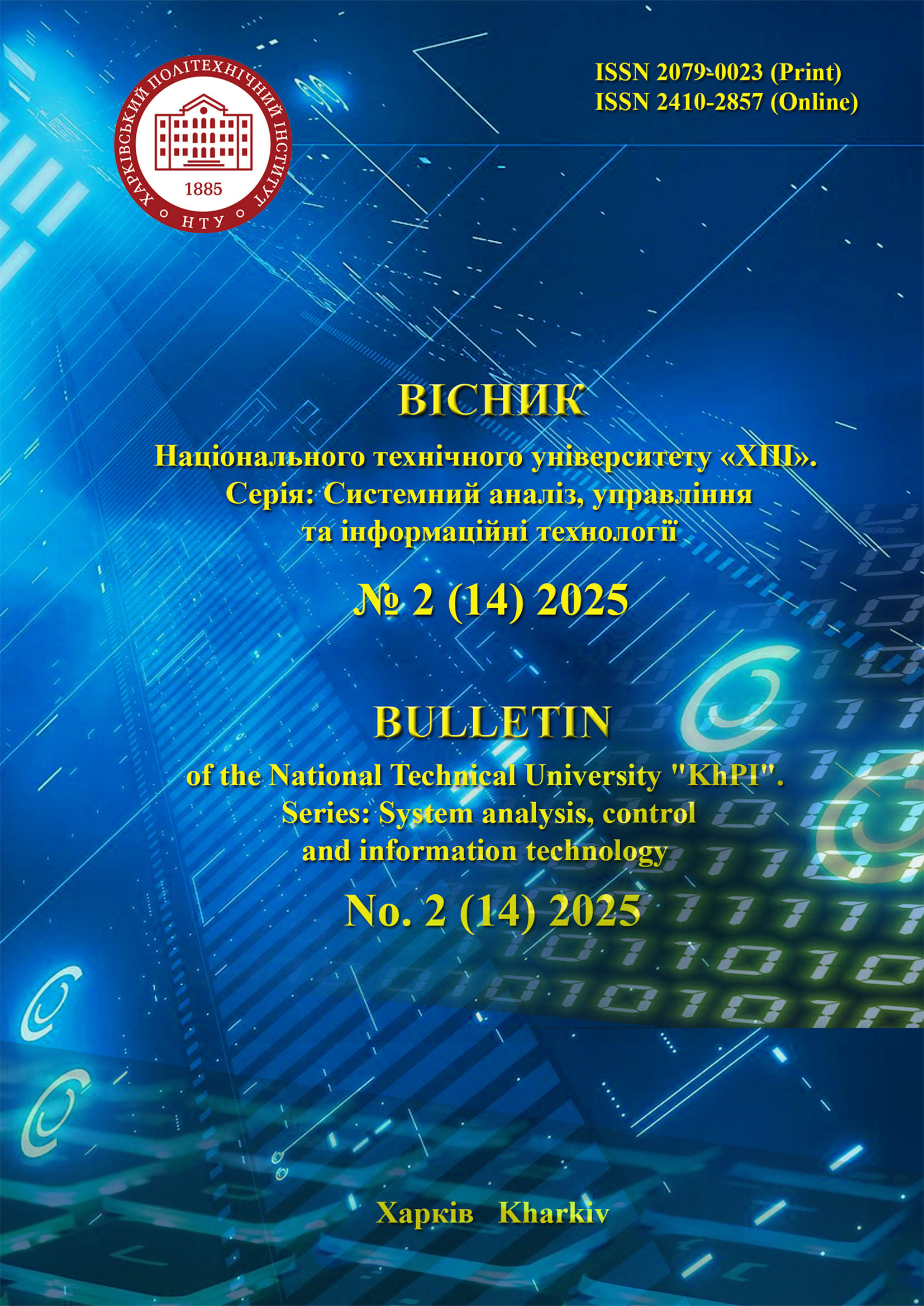 ХАРКІВСЬКИЙ ПОЛІТЕХНІЧНИЙ ІНСТИТУТ
1885
НТУ

ISSN 2079-0023 (Print)
ISSN 2410-2857 (Online)

ВІСНИК
Національного технічного університету «ХПІ».
Серія: Системний аналіз, управління та інформаційні технології

№ 2 (14) 2025

BULLETIN
of the National Technical University "KhPI".
Series: System analysis, control and information technology
No. 2 (14) 2025

Харків Kharkiv